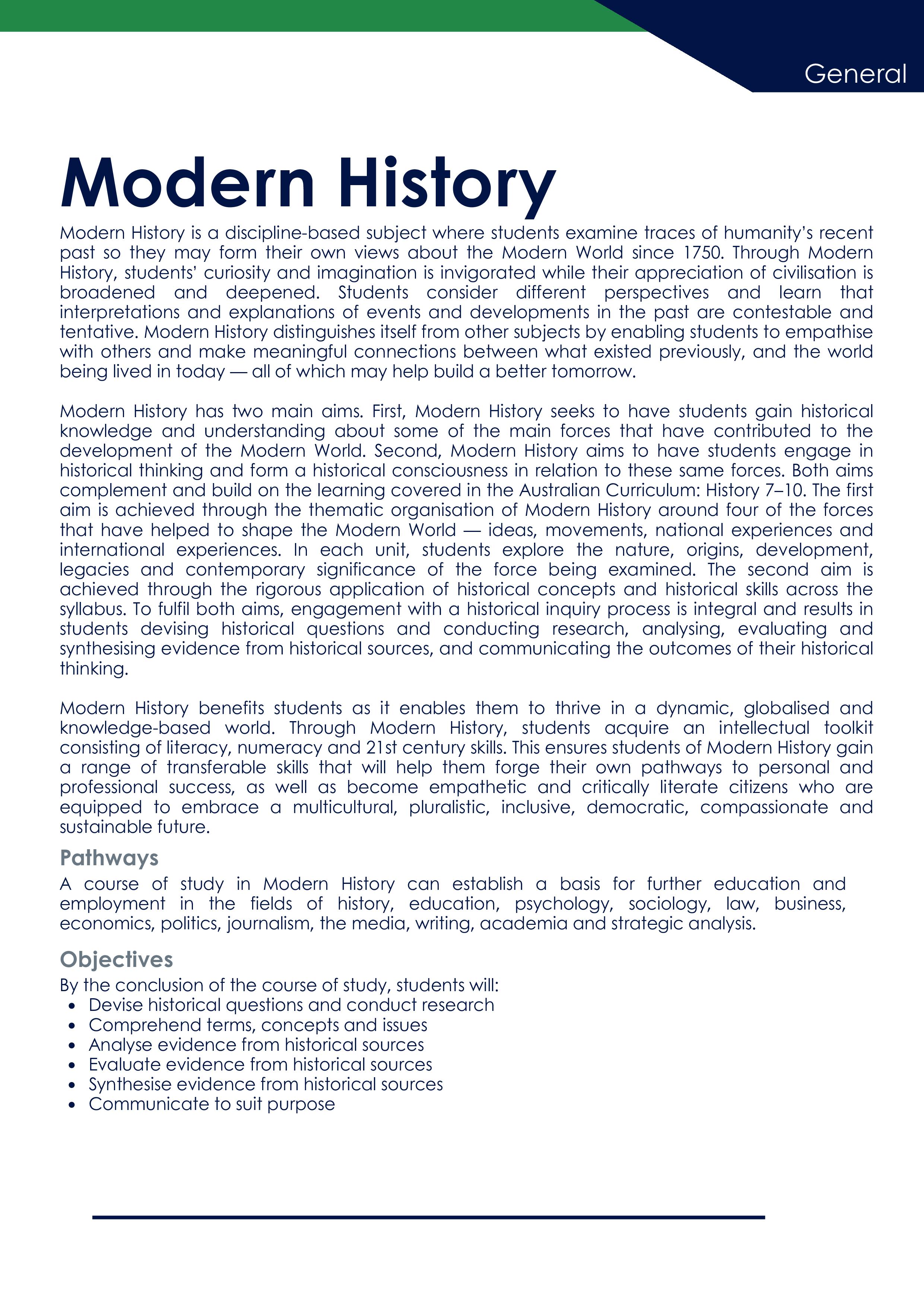 General

Modern History

Modern History is a discipline-based subject where students examine traces of humanity's recent past so they may form their own views about the Modern World since 1750. Through Modern History, students' curiosity and imagination is invigorated while their appreciation of civilisation is broadened and deepened. Students consider different perspectives and learn that interpretations and explanations of events and developments in the past are contestable and tentative. Modern History distinguishes itself from other subjects by enabling students to empathise with others and make meaningful connections between what existed previously, and the world being lived in today — all of which may help build a better tomorrow.

Modern History has two main aims. First, Modern History seeks to have students gain historical knowledge and understanding about some of the main forces that have contributed to the development of the Modern World. Second, Modern History aims to have students engage in historical thinking and form a historical consciousness in relation to these same forces. Both aims complement and build on the learning covered in the Australian Curriculum: History 7–10. The first aim is achieved through the thematic organisation of Modern History around four of the forces that have helped to shape the Modern World — ideas, movements, national experiences and international experiences. In each unit, students explore the nature, origins, development, legacies and contemporary significance of the force being examined. The second aim is achieved through the rigorous application of historical concepts and historical skills across the syllabus. To fulfil both aims, engagement with a historical inquiry process is integral and results in students devising historical questions and conducting research, analysing, evaluating and synthesising evidence from historical sources, and communicating the outcomes of their historical thinking.

Modern History benefits students as it enables them to thrive in a dynamic, globalised and knowledge-based world. Through Modern History, students acquire an intellectual toolkit consisting of literacy, numeracy and 21st century skills. This ensures students of Modern History gain a range of transferable skills that will help them forge their own pathways to personal and professional success, as well as become empathetic and critically literate citizens who are equipped to embrace a multicultural, pluralistic, inclusive, democratic, compassionate and sustainable future.

Pathways

A course of study in Modern History can establish a basis for further education and employment in the fields of history, education, psychology, sociology, law, business, economics, politics, journalism, the media, writing, academia and strategic analysis.

Objectives

By the conclusion of the course of study, students will:
• Devise historical questions and conduct research
• Comprehend terms, concepts and issues
• Analyse evidence from historical sources
• Evaluate evidence from historical sources
• Synthesise evidence from historical sources
• Communicate to suit purpose